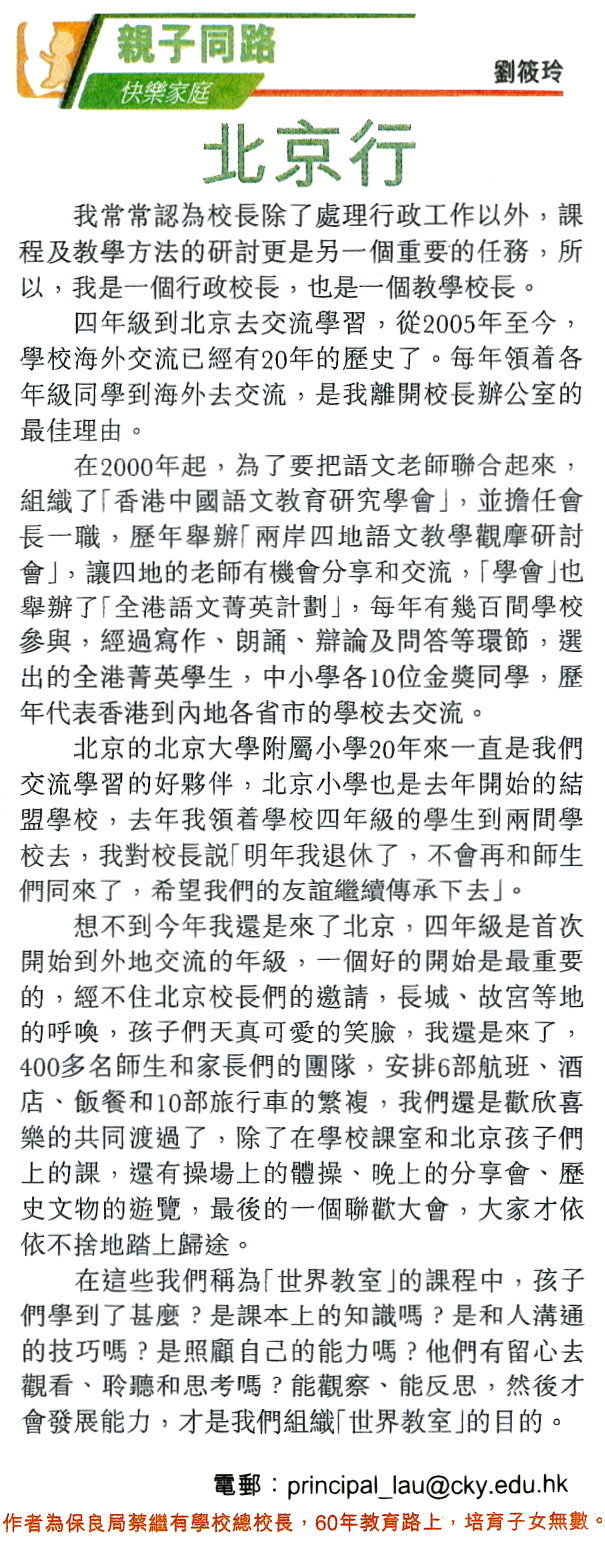 親子同路
快樂家庭
劉筱玲

北京行

我常常認為校長除了處理行政工作以外，課程及教學方法的研討更是另一個重要的任務，所以，我是一個行政校長，也是一個教學校長。

四年級到北京去交流學習，從2005年至今，學校海外交流已經有20年的歷史了。每年領着各年級同學到海外去交流，是我離開校長辦公室的最佳理由。

在2000年起，為了要把語文老師聯合起來，組織了「香港中國語文教育研究學會」，並擔任會長一職，歷年舉辦「兩岸四地語文教學觀摩研討會」，讓四地的老師有機會分享和交流，「學會」也舉辦了「全港語文菁英計劃」，每年有幾百間學校參與，經過寫作、朗誦、辯論及問答等環節，選出的全港菁英學生，中小學各10位金獎同學，歷年代表香港到內地各省市的學校去交流。

北京的北京大學附屬小學20年來一直是我們交流學習的好夥伴，北京小學也是去年開始的結盟學校，去年我領着學校四年級的學生到兩間學校去，我對校長説「明年我退休了，不會再和師生們同來了，希望我們的友誼繼續傳承下去」。

想不到今年我還是來了北京，四年級是首次開始到外地交流的年級，一個好的開始是最重要的，經不住北京校長們的邀請，長城、故宮等地的呼喚，孩子們天真可愛的笑臉，我還是來了，400多名師生和家長們的團隊，安排6部航班、酒店、飯餐和10部旅行車的繁複，我們還是歡欣喜樂的共同渡過了，除了在學校課室和北京孩子們上的課，還有操場上的體操、晚上的分享會、歷史文物的遊覽，最後的一個聯歡大會，大家才依依不捨地踏上歸途。

在這些我們稱為「世界教室」的課程中，孩子們學到了甚麼？是課本上的知識嗎？是和人溝通的技巧嗎？是照顧自己的能力嗎？他們有留心去觀看、聆聽和思考嗎？能觀察、能反思，然後才會發展能力，才是我們組織「世界教室」的目的。

電郵：principal_lau@cky.edu.hk

作者為保良局蔡繼有學校總校長，60年教育路上，培育子女無數。